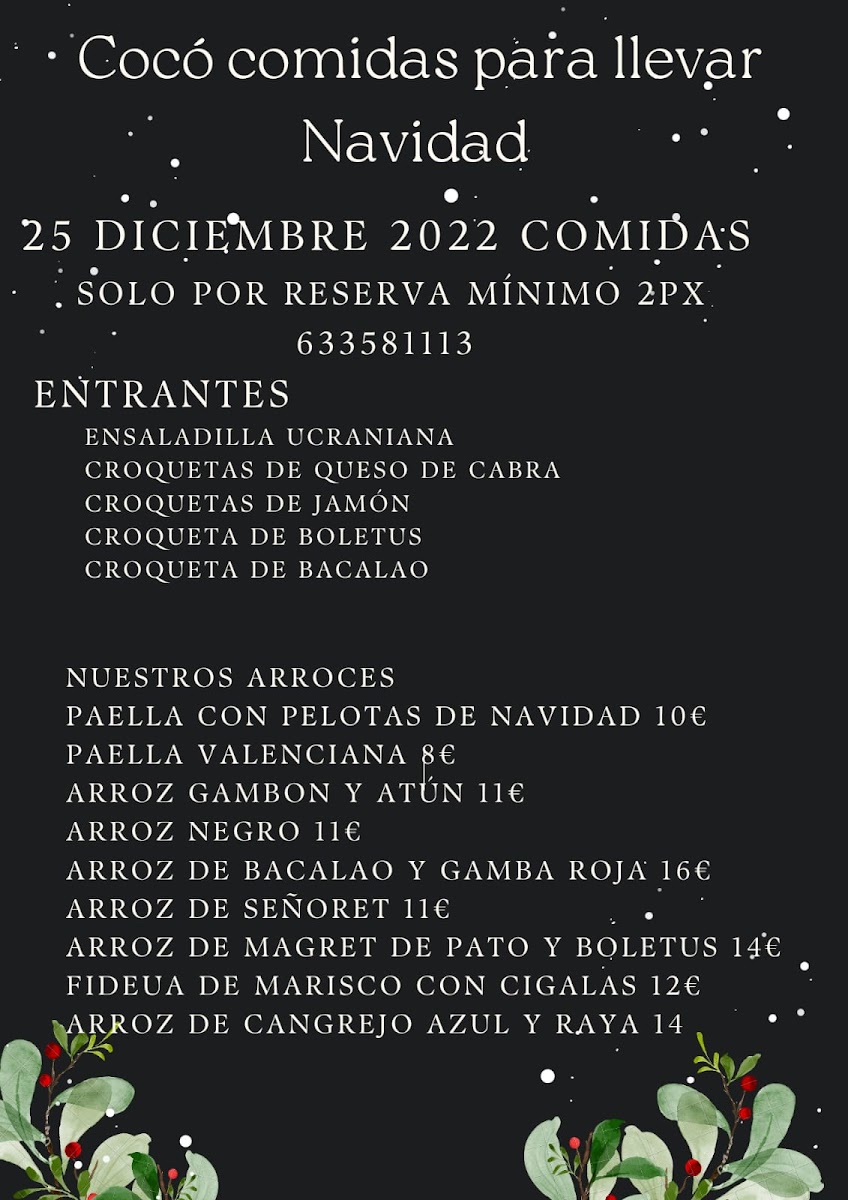 Cocó comidas para llevar Navidad

25 DICIEMBRE 2022 COMIDAS
SOLO POR RESERVA MÍNIMO 2PX
633581113

ENTRANTES
ENSALADILLA UCRANIANA
CROQUETAS DE QUESO DE CABRA
CROQUETAS DE JAMÓN
CROQUETA DE BOLETUS
CROQUETA DE BACALAO

NUESTROS ARROCES
PAELLA CON PELOTAS DE NAVIDAD 10€
PAELLA VALENCIANA 8€
ARROZ GAMBON Y ATÚN 11€
ARROZ NEGRO 11€
ARROZ DE BACALAO Y GAMBA ROJA 16€
ARROZ DE SEÑORET 11€
ARROZ DE MAGRET DE PATO Y BOLETUS 14€
FIDEUA DE MARISCO CON CIGALAS 12€
ARROZ DE CANGREJO AZUL Y RAYA 14